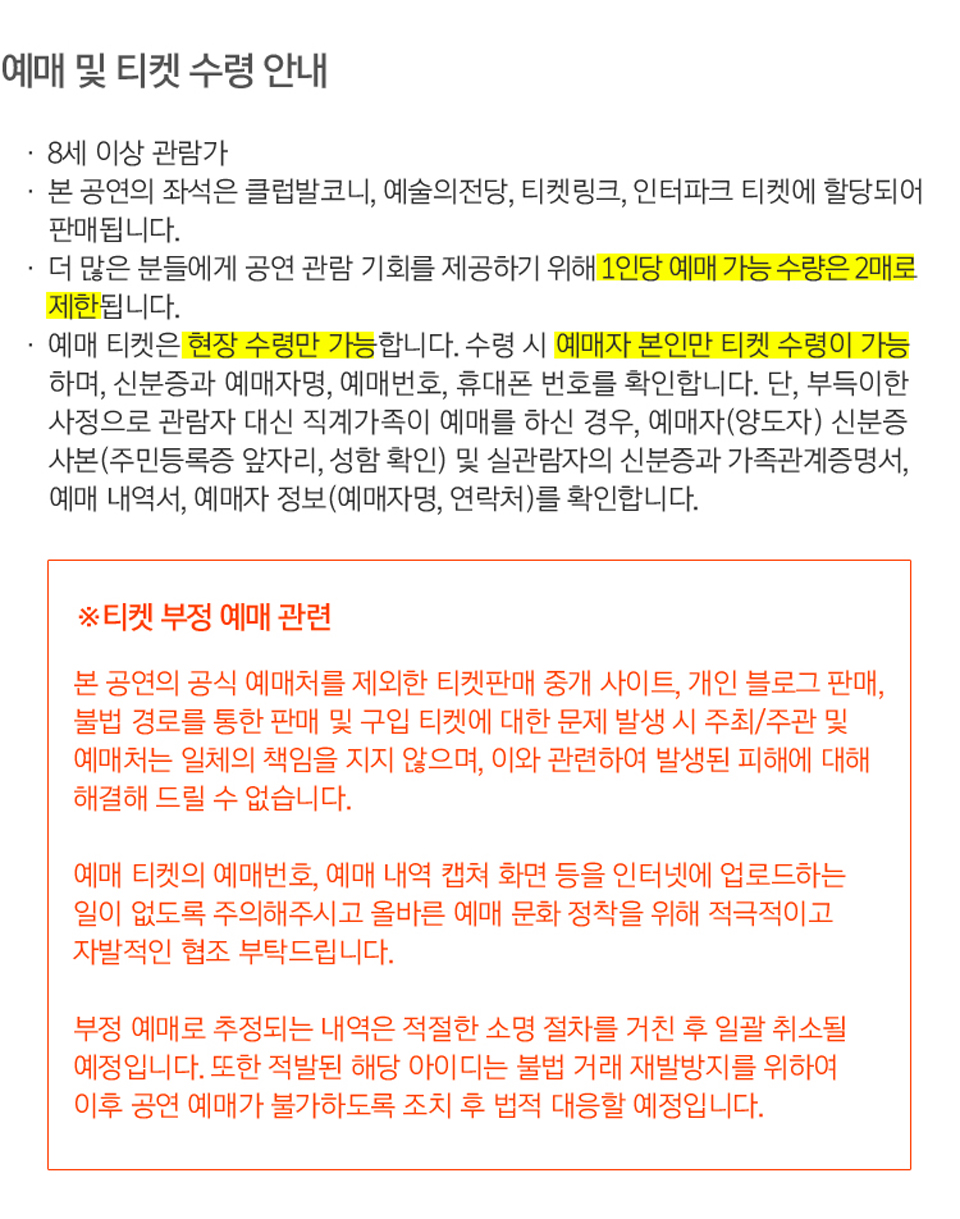 예매 및 티켓 수령 안내

· 8세 이상 관람가
· 본 공연의 좌석은 클럽발코니, 예술의전당, 티켓링크, 인터파크 티켓에 할당되어 판매됩니다.
· 더 많은 분들에게 공연 관람 기회를 제공하기 위해 1인당 예매 가능 수량은 2매로 제한됩니다.
· 예매 티켓은 현장 수령만 가능합니다. 수령 시 예매자 본인만 티켓 수령이 가능하며, 신분증과 예매자명, 예매번호, 휴대폰 번호를 확인합니다. 단, 부득이한 사정으로 관람자 대신 직계가족이 예매를 하신 경우, 예매자(양도자) 신분증 사본(주민등록증 앞자리, 성함 확인) 및 실관람자의 신분증과 가족관계증명서, 예매 내역서, 예매자 정보(예매자명, 연락처)를 확인합니다.

※티켓 부정 예매 관련

본 공연의 공식 예매처를 제외한 티켓판매 중개 사이트, 개인 블로그 판매, 불법 경로를 통한 판매 및 구입 티켓에 대한 문제 발생 시 주최/주관 및 예매처는 일체의 책임을 지지 않으며, 이와 관련하여 발생된 피해에 대해 해결해 드릴 수 없습니다.

예매 티켓의 예매번호, 예매 내역 캡쳐 화면 등을 인터넷에 업로드하는 일이 없도록 주의해주시고 올바른 예매 문화 정착을 위해 적극적이고 자발적인 협조 부탁드립니다.

부정 예매로 추정되는 내역은 적절한 소명 절차를 거친 후 일괄 취소될 예정입니다. 또한 적발된 해당 아이디는 불법 거래 재발방지를 위하여 이후 공연 예매가 불가하도록 조치 후 법적 대응할 예정입니다.